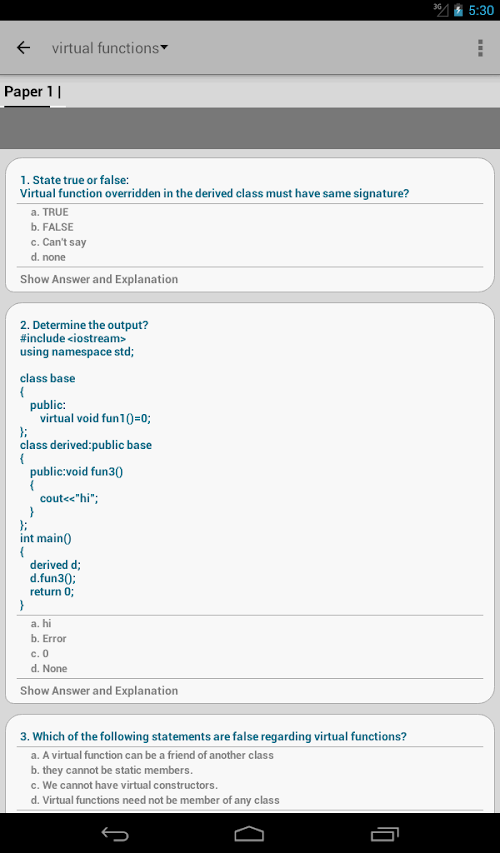 3G 5:30

virtual functions

Paper 1 |

1. State true or false:
Virtual function overridden in the derived class must have same signature?

a. TRUE
b. FALSE
c. Can't say
d. none

Show Answer and Explanation

2. Determine the output?
#include <iostream>
using namespace std;

class base
{
public:
virtual void fun1()=0;
};
class derived:public base
{
public:void fun3()
{
cout<<"hi";
}
};
int main()
{
derived d;
d.fun3();
return 0;
}

a. hi
b. Error
c. 0
d. None

Show Answer and Explanation

3. Which of the following statements are false regarding virtual functions?

a. A virtual function can be a friend of another class
b. they cannot be static members.
c. We cannot have virtual constructors.
d. Virtual functions need not be member of any class